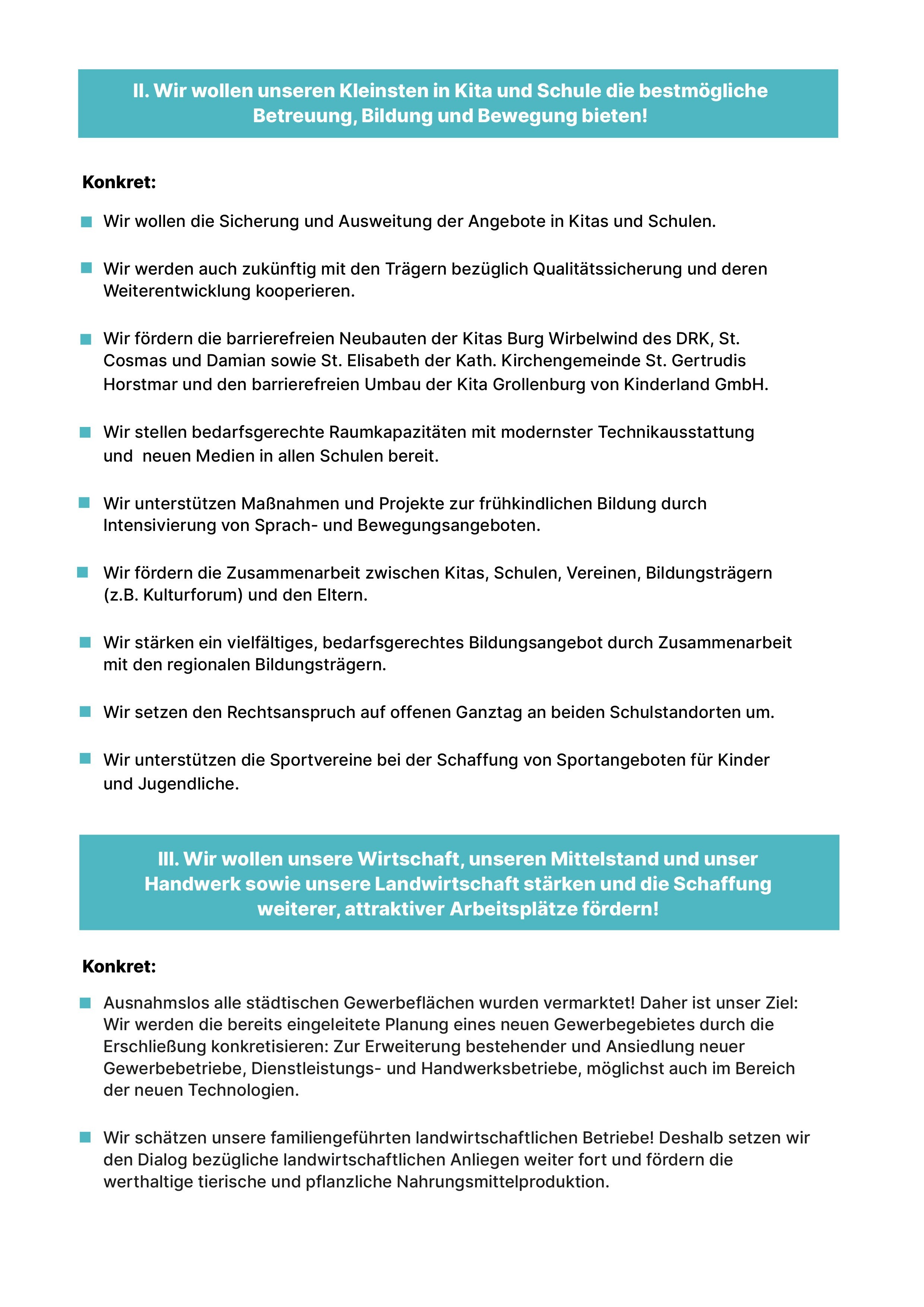 II. Wir wollen unseren Kleinsten in Kita und Schule die bestmögliche Betreuung, Bildung und Bewegung bieten!

Konkret:

Wir wollen die Sicherung und Ausweitung der Angebote in Kitas und Schulen.

Wir werden auch zukünftig mit den Trägern bezüglich Qualitätssicherung und deren Weiterentwicklung kooperieren.

Wir fördern die barrierefreien Neubauten der Kitas Burg Wirbelwind des DRK, St. Cosmas und Damian sowie St. Elisabeth der Kath. Kirchengemeinde St. Gertrudis Horstmar und den barrierefreien Umbau der Kita Grollenburg von Kinderland GmbH.

Wir stellen bedarfsgerechte Raumkapazitäten mit modernster Technikausstattung und neuen Medien in allen Schulen bereit.

Wir unterstützen Maßnahmen und Projekte zur frühkindlichen Bildung durch Intensivierung von Sprach- und Bewegungsangeboten.

Wir fördern die Zusammenarbeit zwischen Kitas, Schulen, Vereinen, Bildungsträgern (z.B. Kulturforum) und den Eltern.

Wir stärken ein vielfältiges, bedarfsgerechtes Bildungsangebot durch Zusammenarbeit mit den regionalen Bildungsträgern.

Wir setzen den Rechtsanspruch auf offenen Ganztag an beiden Schulstandorten um.

Wir unterstützen die Sportvereine bei der Schaffung von Sportangeboten für Kinder und Jugendliche.

III. Wir wollen unsere Wirtschaft, unseren Mittelstand und unser Handwerk sowie unsere Landwirtschaft stärken und die Schaffung weiterer, attraktiver Arbeitsplätze fördern!

Konkret:

Ausnahmslos alle städtischen Gewerbeflächen wurden vermarktet! Daher ist unser Ziel: Wir werden die bereits eingeleitete Planung eines neuen Gewerbegebietes durch die Erschließung konkretisieren: Zur Erweiterung bestehender und Ansiedlung neuer Gewerbebetriebe, Dienstleistungs- und Handwerksbetriebe, möglichst auch im Bereich der neuen Technologien.

Wir schätzen unsere familiengeführten landwirtschaftlichen Betriebe! Deshalb setzen wir den Dialog bezügliche landwirtschaftlichen Anliegen weiter fort und fördern die werthaltige tierische und pflanzliche Nahrungsmittelproduktion.